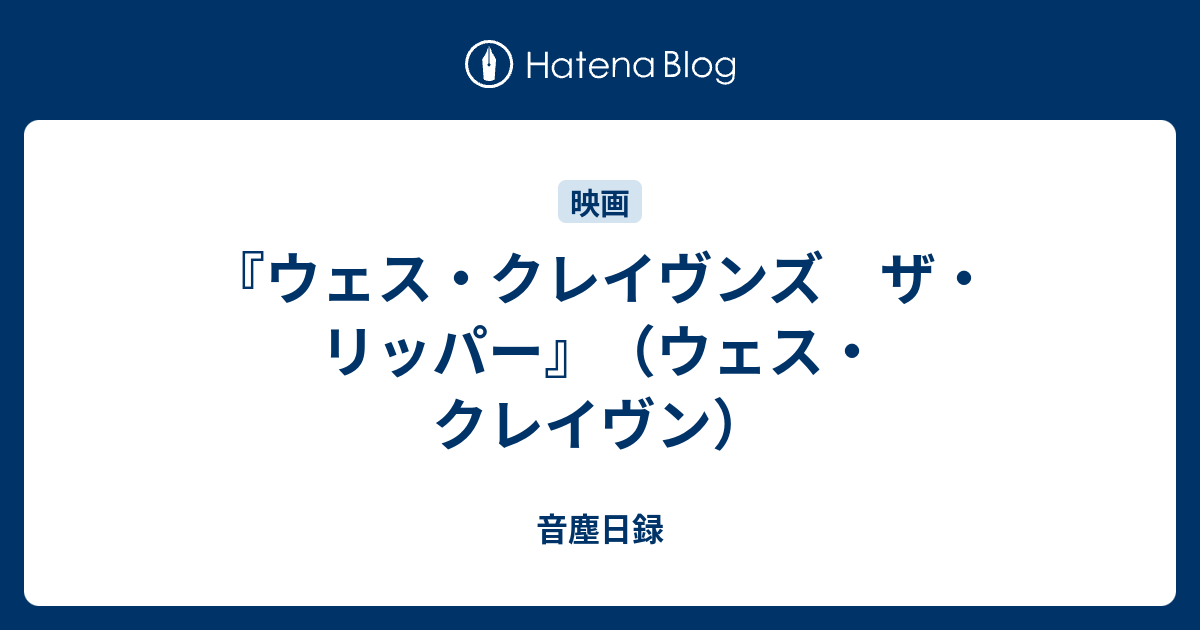 Hatena Blog

映画

『ウェス・クレイヴンズ　ザ・リッパー』（ウェス・クレイヴン）

音塵日録